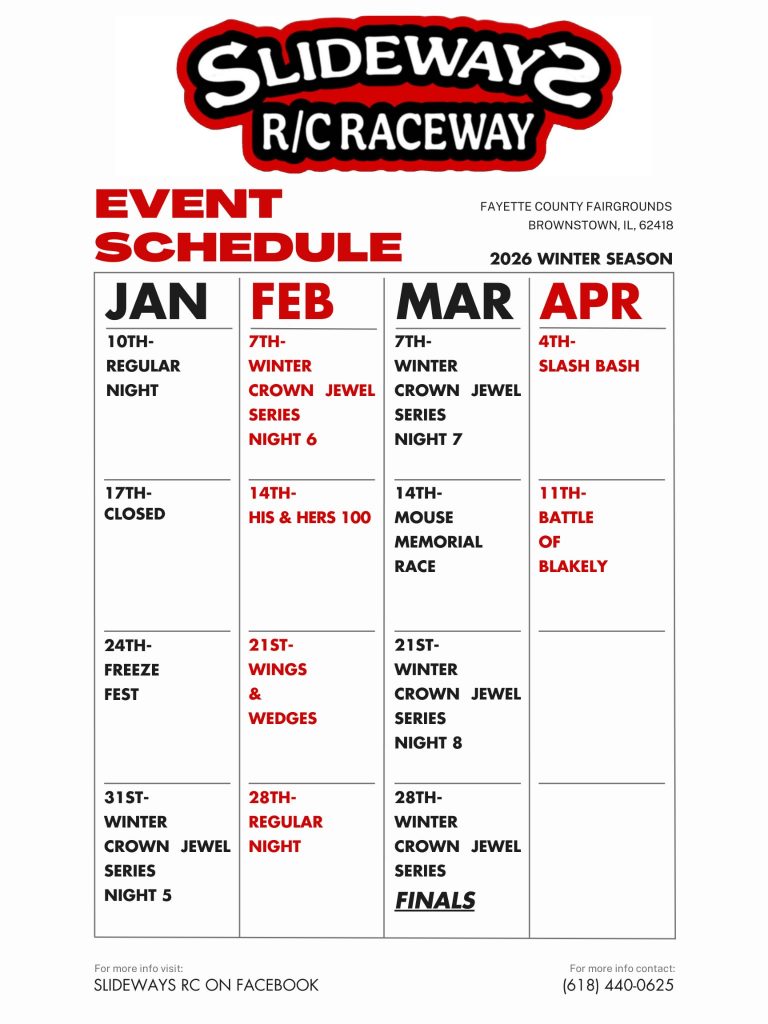 SLIDEWAYS
R/C RACEWAY

EVENT SCHEDULE

FAYETTE COUNTY FAIRGROUNDS
BROWNSTOWN, IL, 62418

2026 WINTER SEASON

| JAN | FEB | MAR | APR |
|---|---|---|---|
| 10TH- REGULAR NIGHT | 7TH- WINTER CROWN JEWEL SERIES NIGHT 6 | 7TH- WINTER CROWN JEWEL SERIES NIGHT 7 | 4TH- SLASH BASH |
| 17TH- CLOSED | 14TH- HIS & HERS 100 | 14TH- MOUSE MEMORIAL RACE | 11TH- BATTLE OF BLAKELY |
| 24TH- FREEZE FEST | 21ST- WINGS & WEDGES | 21ST- WINTER CROWN JEWEL SERIES NIGHT 8 | |
| 31ST- WINTER CROWN JEWEL SERIES NIGHT 5 | 28TH- REGULAR NIGHT | 28TH- WINTER CROWN JEWEL SERIES FINALS | |

For more info visit:
SLIDEWAYS RC ON FACEBOOK

For more info contact:
(618) 440-0625